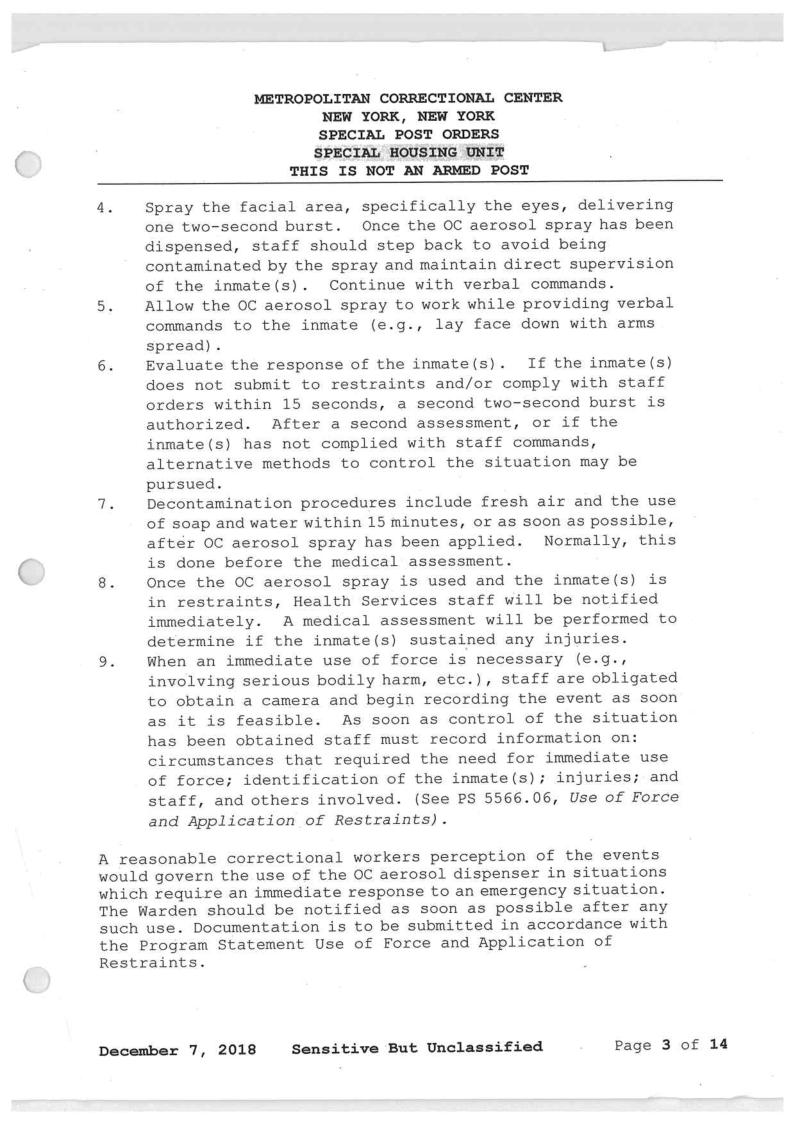 METROPOLITAN CORRECTIONAL CENTER
NEW YORK, NEW YORK
SPECIAL POST ORDERS
SPECIAL HOUSING UNIT
THIS IS NOT AN ARMED POST

4. Spray the facial area, specifically the eyes, delivering one two-second burst. Once the OC aerosol spray has been dispensed, staff should step back to avoid being contaminated by the spray and maintain direct supervision of the inmate(s). Continue with verbal commands.
5. Allow the OC aerosol spray to work while providing verbal commands to the inmate (e.g., lay face down with arms spread).
6. Evaluate the response of the inmate(s). If the inmate(s) does not submit to restraints and/or comply with staff orders within 15 seconds, a second two-second burst is authorized. After a second assessment, or if the inmate(s) has not complied with staff commands, alternative methods to control the situation may be pursued.
7. Decontamination procedures include fresh air and the use of soap and water within 15 minutes, or as soon as possible, after OC aerosol spray has been applied. Normally, this is done before the medical assessment.
8. Once the OC aerosol spray is used and the inmate(s) is in restraints, Health Services staff will be notified immediately. A medical assessment will be performed to determine if the inmate(s) sustained any injuries.
9. When an immediate use of force is necessary (e.g., involving serious bodily harm, etc.), staff are obligated to obtain a camera and begin recording the event as soon as it is feasible. As soon as control of the situation has been obtained staff must record information on: circumstances that required the need for immediate use of force; identification of the inmate(s); injuries; and staff, and others involved. (See PS 5566.06, Use of Force and Application of Restraints).

A reasonable correctional workers perception of the events would govern the use of the OC aerosol dispenser in situations which require an immediate response to an emergency situation. The Warden should be notified as soon as possible after any such use. Documentation is to be submitted in accordance with the Program Statement Use of Force and Application of Restraints.

December 7, 2018 Sensitive But Unclassified Page 3 of 14